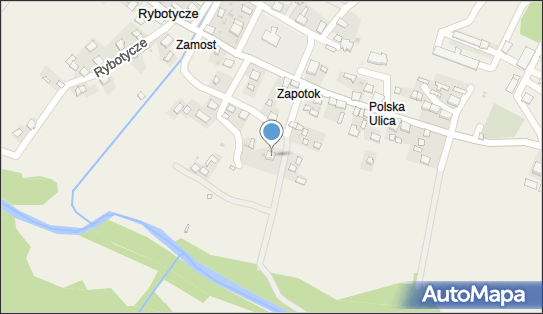 Rybotycze

Rybotycze

Zamost

Zapotok

Polska Ulica

AutoMapa